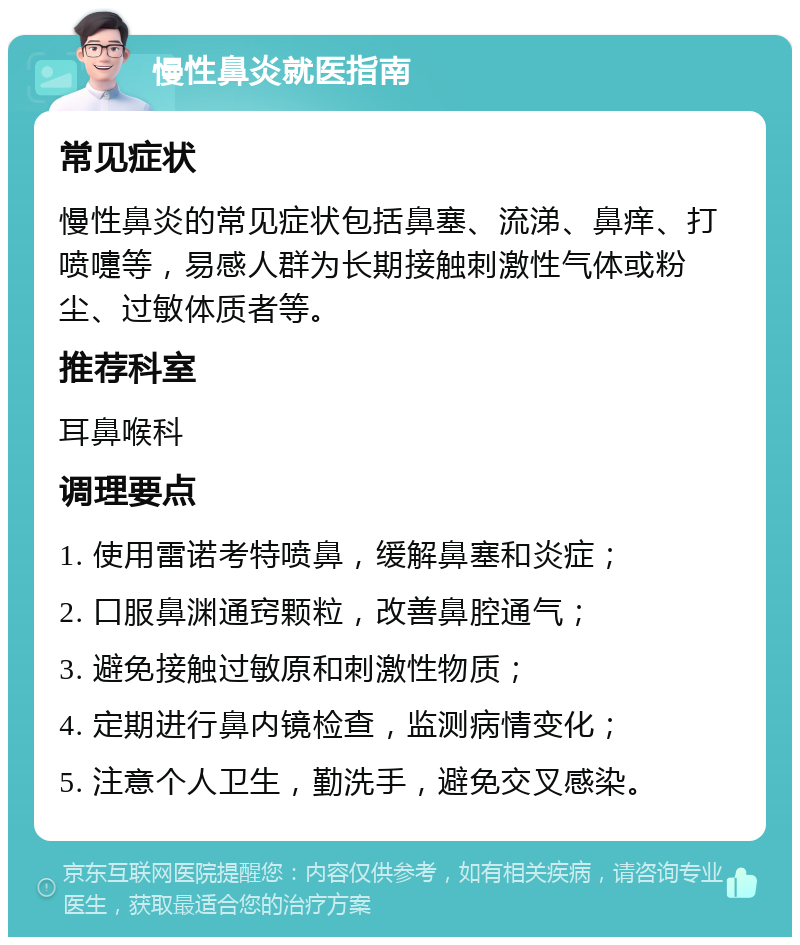 慢性鼻炎就医指南

常见症状

慢性鼻炎的常见症状包括鼻塞、流涕、鼻痒、打喷嚏等，易感人群为长期接触刺激性气体或粉尘、过敏体质者等。

推荐科室

耳鼻喉科

调理要点

1. 使用雷诺考特喷鼻，缓解鼻塞和炎症；

2. 口服鼻渊通窍颗粒，改善鼻腔通气；

3. 避免接触过敏原和刺激性物质；

4. 定期进行鼻内镜检查，监测病情变化；

5. 注意个人卫生，勤洗手，避免交叉感染。

京东互联网医院提醒您：内容仅供参考，如有相关疾病，请咨询专业医生，获取最适合您的治疗方案